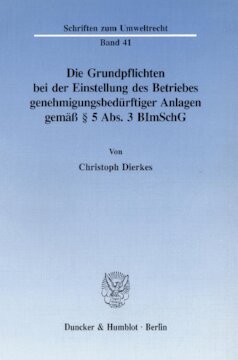 Schriften zum Umweltrecht

Band 41

Die Grundpflichten bei der Einstellung des Betriebes genehmigungsbedürftiger Anlagen gemäß § 5 Abs. 3 BImSchG

Von

Christoph Dierkes

Duncker & Humblot · Berlin